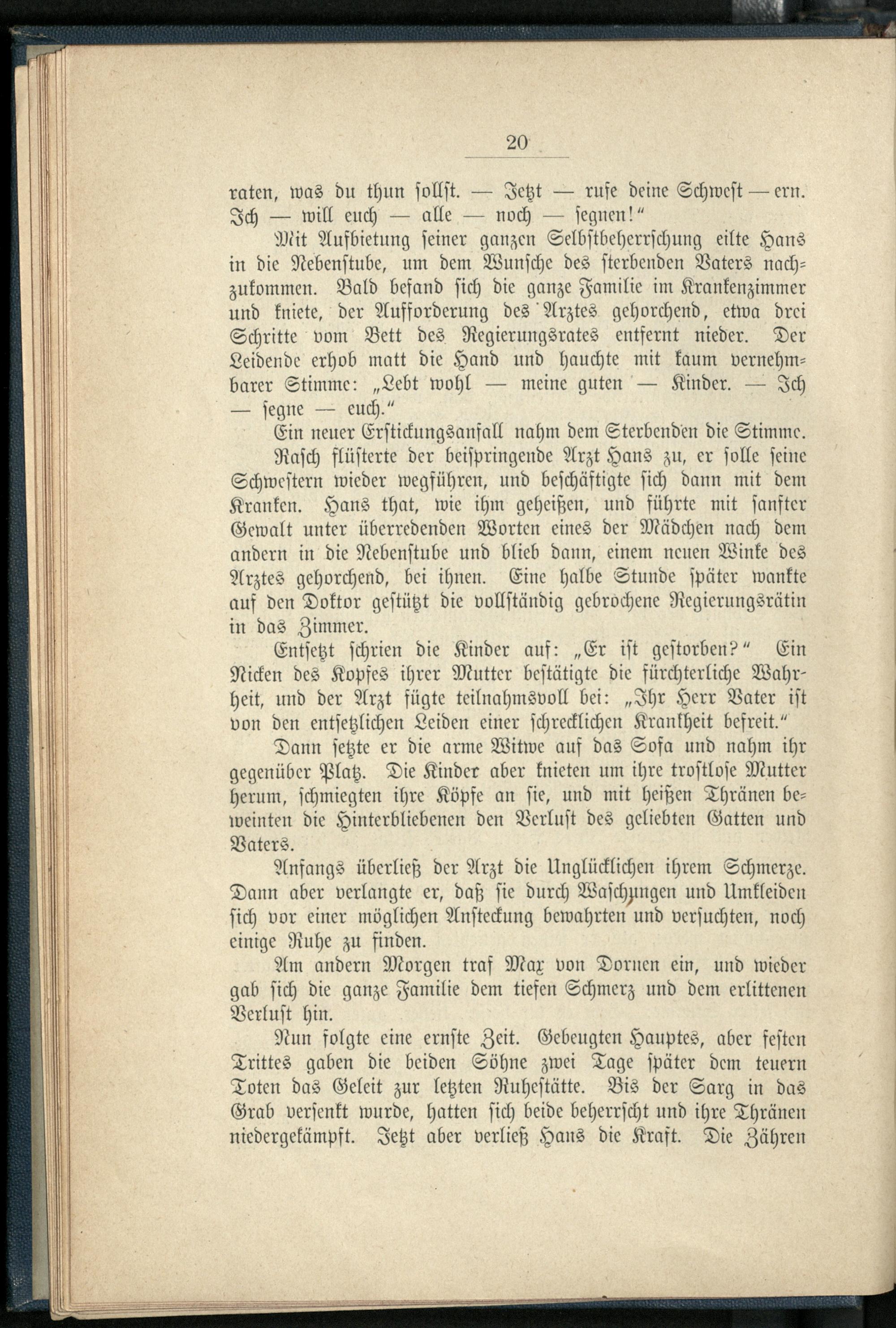 20

raten, was du thun sollst. — Jetzt — rufe deine Schwest — ern. Ich — will euch — alle — noch — segnen!"

Mit Aufbietung seiner ganzen Selbstbeherrschung eilte Hans in die Nebenstube, um dem Wunsche des sterbenden Vaters nachzukommen. Bald befand sich die ganze Familie im Krankenzimmer und kniete, der Aufforderung des Arztes gehorchend, etwa drei Schritte vom Bett des Regierungsrates entfernt nieder. Der Leidende erhob matt die Hand und hauchte mit kaum vernehmbarer Stimme: „Lebt wohl — meine guten — Kinder. — Ich — segne — euch."

Ein neuer Erstickungsanfall nahm dem Sterbenden die Stimme.

Rasch flüsterte der beispringende Arzt Hans zu, er solle seine Schwestern wieder wegführen, und beschäftigte sich dann mit dem Kranken. Hans that, wie ihm geheißen, und führte mit sanfter Gewalt unter überredenden Worten eines der Mädchen nach dem andern in die Nebenstube und blieb dann, einem neuen Winke des Arztes gehorchend, bei ihnen. Eine halbe Stunde später wankte auf den Doktor gestützt die vollständig gebrochene Regierungsrätin in das Zimmer.

Entsetzt schrien die Kinder auf: „Er ist gestorben?" Ein Nicken des Kopfes ihrer Mutter bestätigte die fürchterliche Wahrheit, und der Arzt fügte teilnahmsvoll bei: „Ihr Herr Vater ist von den entsetzlichen Leiden einer schrecklichen Krankheit befreit."

Dann setzte er die arme Witwe auf das Sofa und nahm ihr gegenüber Platz. Die Kinder aber knieten um ihre trostlose Mutter herum, schmiegten ihre Köpfe an sie, und mit heißen Thränen beweinten die Hinterbliebenen den Verlust des geliebten Gatten und Vaters.

Anfangs überließ der Arzt die Unglücklichen ihrem Schmerze. Dann aber verlangte er, daß sie durch Waschungen und Umkleiden sich vor einer möglichen Ansteckung bewahrten und versuchten, noch einige Ruhe zu finden.

Am andern Morgen traf Max von Dornen ein, und wieder gab sich die ganze Familie dem tiefen Schmerz und dem erlittenen Verlust hin.

Nun folgte eine ernste Zeit. Gebeugten Hauptes, aber festen Trittes gaben die beiden Söhne zwei Tage später dem teuern Toten das Geleit zur letzten Ruhestätte. Bis der Sarg in das Grab versenkt wurde, hatten sich beide beherrscht und ihre Thränen niedergekämpft. Jetzt aber verließ Hans die Kraft. Die Zähren